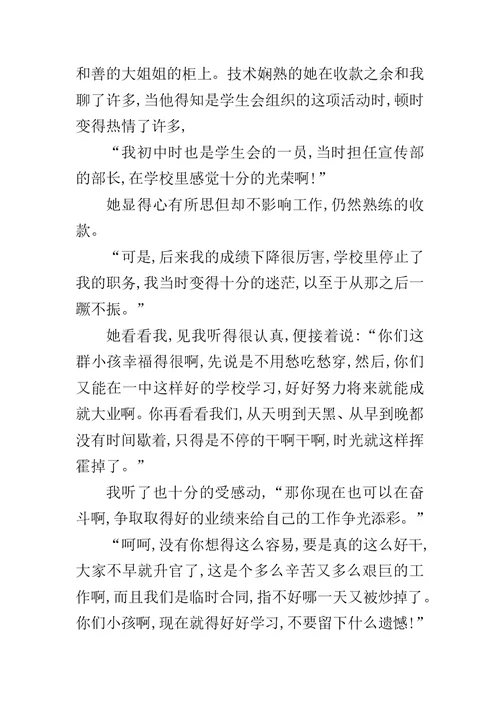 和善的大姐姐的柜上。技术娴熟的她在收款之余和我聊了许多，当他得知是学生会组织的这项活动时，顿时变得热情了许多，

“我初中时也是学生会的一员，当时担任宣传部的部长，在学校里感觉十分的光荣啊！”

她显得心有所思但却不影响工作，仍然熟练的收款。

“可是，后来我的成绩下降很厉害，学校里停止了我的职务，我当时变得十分的迷茫，以至于从那之后一蹶不振。”

她看看我，见我听得很认真，便接着说：“你们这群小孩幸福得很啊，先说是不用愁吃愁穿，然后，你们又能在一中这样好的学校学习，好好努力将来就能成就大业啊。你再看看我们，从天明到天黑、从早到晚都没有时间歇着，只得是不停的干啊干啊，时光就这样挥霍掉了。”

我听了也十分的受感动，“那你现在也可以在奋斗啊，争取取得好的业绩来给自己的工作争光添彩。”

“呵呵，没有你想得这么容易，要是真的这么好干，大家不早就升官了，这是个多么辛苦又多么艰巨的工作啊，而且我们是临时合同，指不好哪一天又被炒掉了。你们小孩啊，现在就得好好学习，不要留下什么遗憾！”